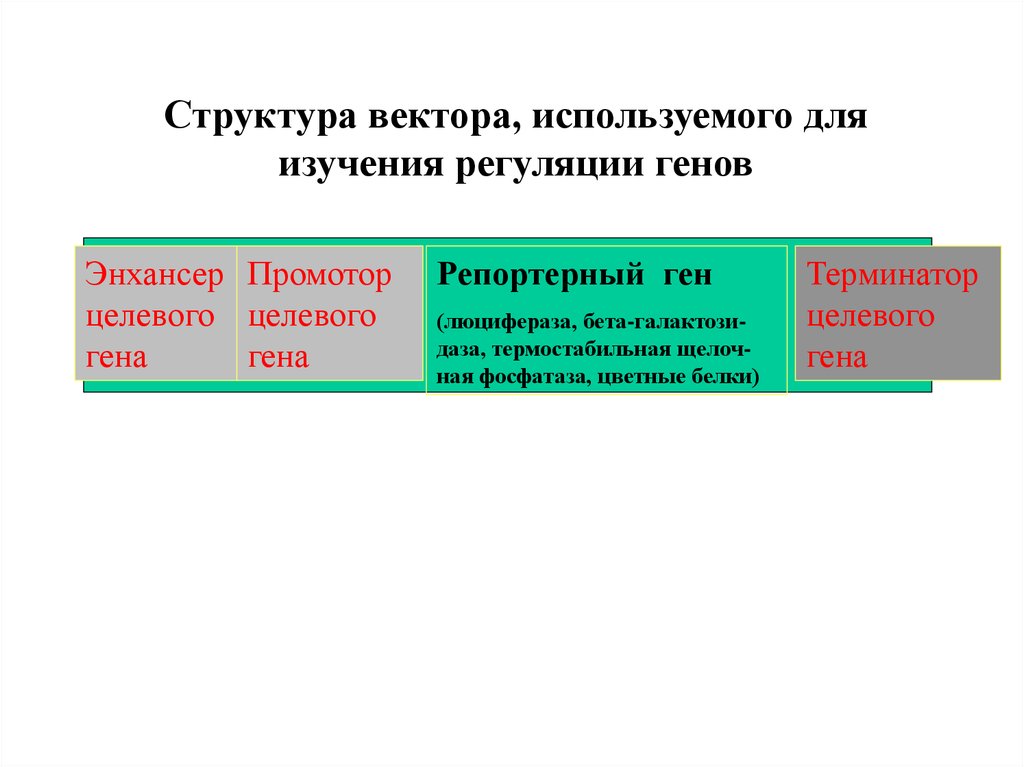 Структура вектора, используемого для изучения регуляции генов

Энхансер целевого гена

Промотор целевого гена

Репортерный ген

(люцифераза, бета-галактозидаза, термостабильная щелочная фосфатаза, цветные белки)

Терминатор целевого гена